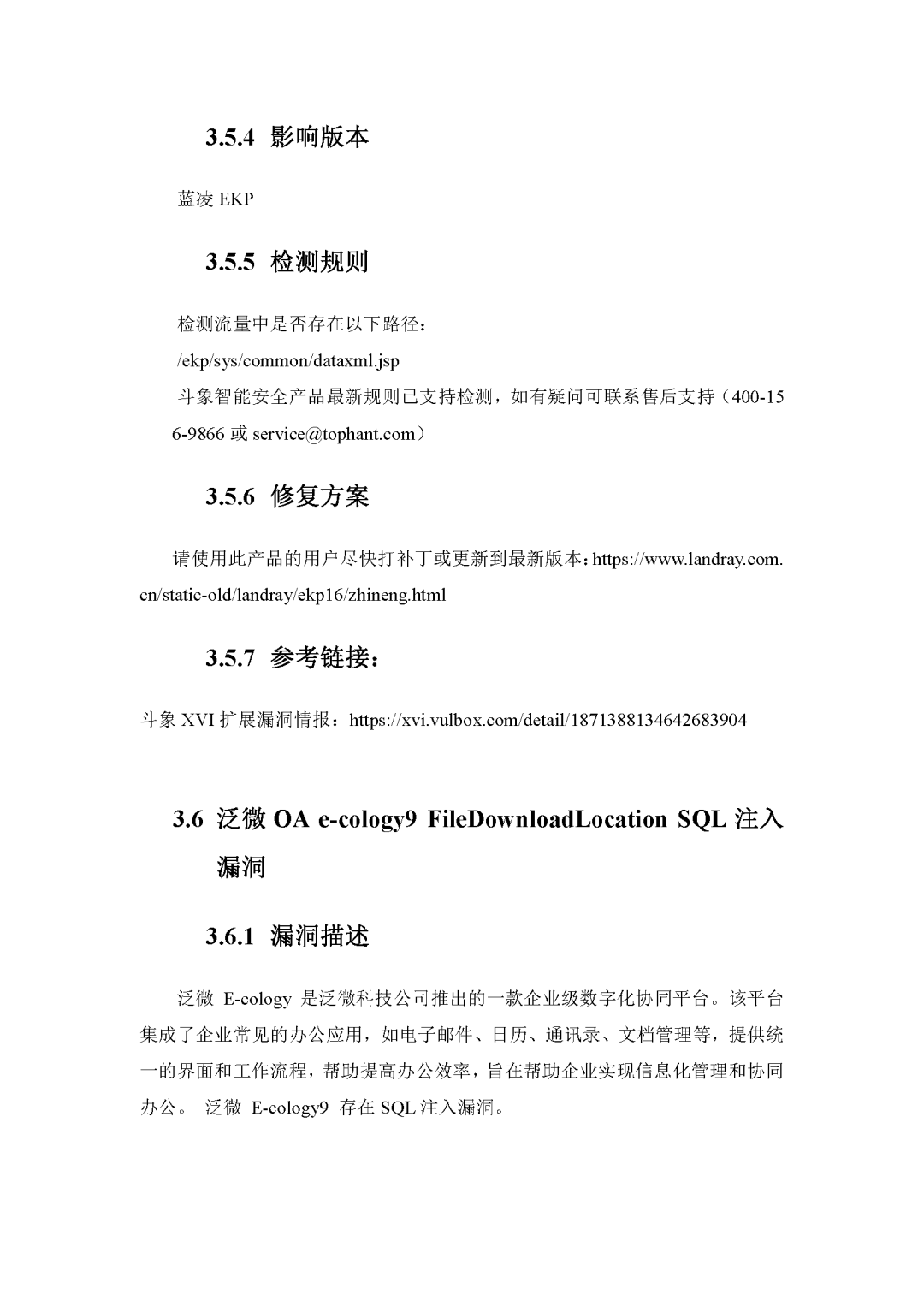 3.5.4 影响版本

蓝凌 EKP

3.5.5 检测规则

检测流量中是否存在以下路径：
/ekp/sys/common/dataxml.jsp
斗象智能安全产品最新规则已支持检测，如有疑问可联系售后支持（400-156-9866 或 service@tophant.com）

3.5.6 修复方案

请使用此产品的用户尽快打补丁或更新到最新版本：https://www.landray.com.cn/static-old/landray/ekp16/zhineng.html

3.5.7 参考链接：

斗象 XVI 扩展漏洞情报：https://xvi.vulbox.com/detail/1871388134642683904

3.6 泛微 OA e-cology9 FileDownloadLocation SQL 注入漏洞

3.6.1 漏洞描述

泛微 E-cology 是泛微科技公司推出的一款企业级数字化协同平台。该平台集成了企业常见的办公应用，如电子邮件、日历、通讯录、文档管理等，提供统一的界面和工作流程，帮助提高办公效率，旨在帮助企业实现信息化管理和协同办公。 泛微 E-cology9 存在 SQL 注入漏洞。